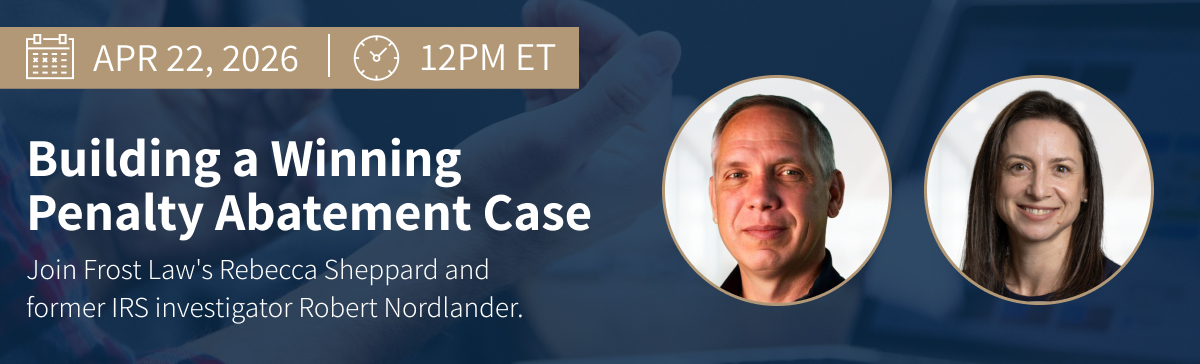 APR 22, 2026 | 12PM ET

Building a Winning Penalty Abatement Case

Join Frost Law's Rebecca Sheppard and former IRS investigator Robert Nordlander.